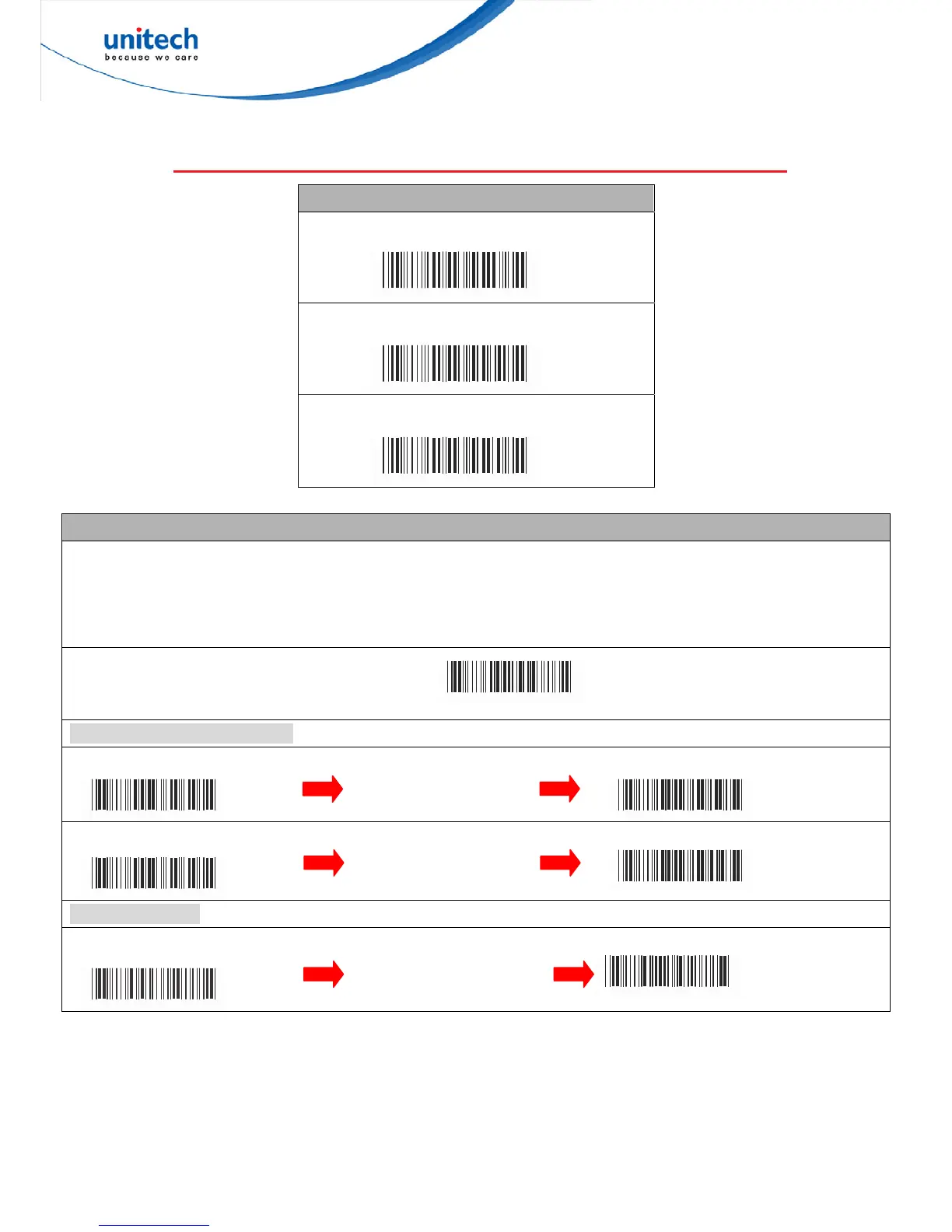 unitech
because we care